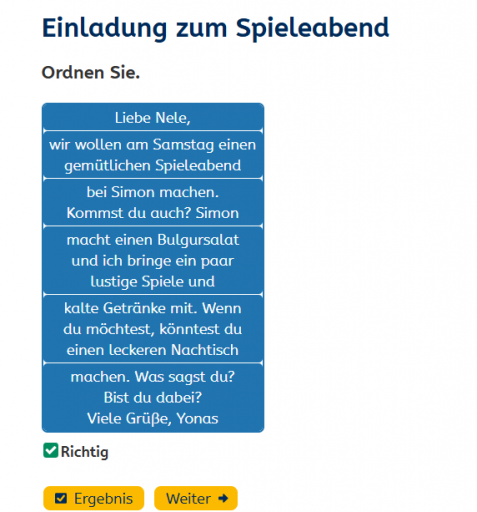 Einladung zum Spieleabend

Ordnen Sie.

Liebe Nele,

wir wollen am Samstag einen gemütlichen Spieleabend

bei Simon machen. Kommst du auch? Simon

macht einen Bulgursalat und ich bringe ein paar lustige Spiele und

kalte Getränke mit. Wenn du möchtest, könntest du einen leckeren Nachtisch

machen. Was sagst du? Bist du dabei? Viele Grüße, Yonas

Richtig

Ergebnis

Weiter